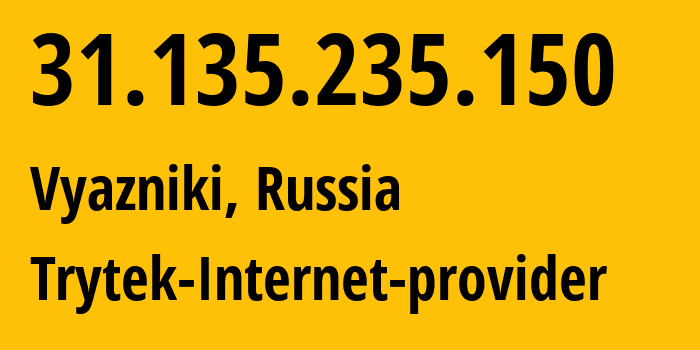 31.135.235.150

Vyazniki, Russia

Trytek-Internet-provider